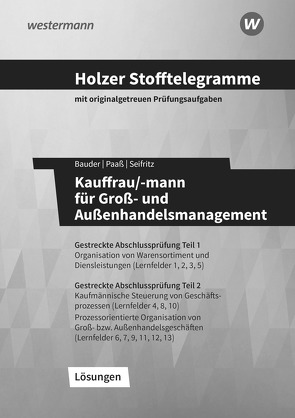 westermann

W

Holzer Stofftelegramme

mit originalgetreuen Prüfungsaufgaben

Bauder | Paaß | Seifritz

Kauffrau/-mann für Groß- und Außenhandelsmanagement

Gestreckte Abschlussprüfung Teil 1
Organisation von Warensortiment und Diensleistungen (Lernfelder 1, 2, 3, 5)

Gestreckte Abschlussprüfung Teil 2
Kaufmännische Steuerung von Geschäftsprozessen (Lernfelder 4, 8, 10)
Prozessorientierte Organisation von Groß- bzw. Außenhandelsgeschäften (Lernfelder 6, 7, 9, 11, 12, 13)

Lösungen